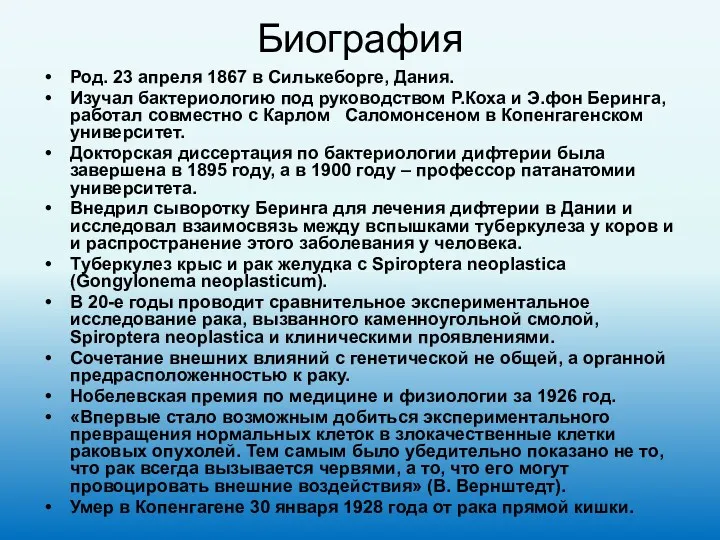 Биография

• Род. 23 апреля 1867 в Силькеборге, Дания.
• Изучал бактериологию под руководством Р.Коха и Э.фон Беринга, работал совместно с Карлом Саломонсеном в Копенгагенском университет.
• Докторская диссертация по бактериологии дифтерии была завершена в 1895 году, а в 1900 году – профессор патанатомии университета.
• Внедрил сыворотку Беринга для лечения дифтерии в Дании и исследовал взаимосвязь между вспышками туберкулеза у коров и и распространение этого заболевания у человека.
• Туберкулез крыс и рак желудка с Spiroptera neoplastica (Gongylonema neoplasticum).
• В 20-е годы проводит сравнительное экспериментальное исследование рака, вызванного каменноугольной смолой, Spiroptera neoplastica и клиническими проявлениями.
• Сочетание внешних влияний с генетической не общей, а органной предрасположенностью к раку.
• Нобелевская премия по медицине и физиологии за 1926 год.
• «Впервые стало возможным добиться экспериментального превращения нормальных клеток в злокачественные клетки раковых опухолей. Тем самым было убедительно показано не то, что рак всегда вызывается червями, а то, что его могут провоцировать внешние воздействия» (В. Вернштедт).
• Умер в Копенгагене 30 января 1928 года от рака прямой кишки.